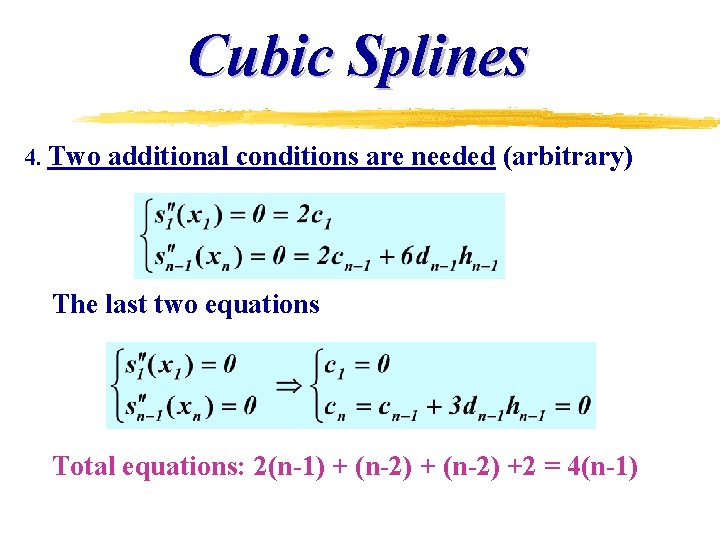 Cubic Splines

4. Two additional conditions are needed (arbitrary)

$\begin{cases} s_1''(x_1) = 0 = 2c_1 \\ s_{n-1}''(x_n) = 0 = 2c_{n-1} + 6d_{n-1}h_{n-1} \end{cases}$

The last two equations

$\begin{cases} s_1''(x_1) = 0 \\ s_{n-1}''(x_n) = 0 \end{cases} \Rightarrow \begin{cases} c_1 = 0 \\ c_n = c_{n-1} + 3d_{n-1}h_{n-1} = 0 \end{cases}$

Total equations: 2(n-1) + (n-2) + (n-2) +2 = 4(n-1)